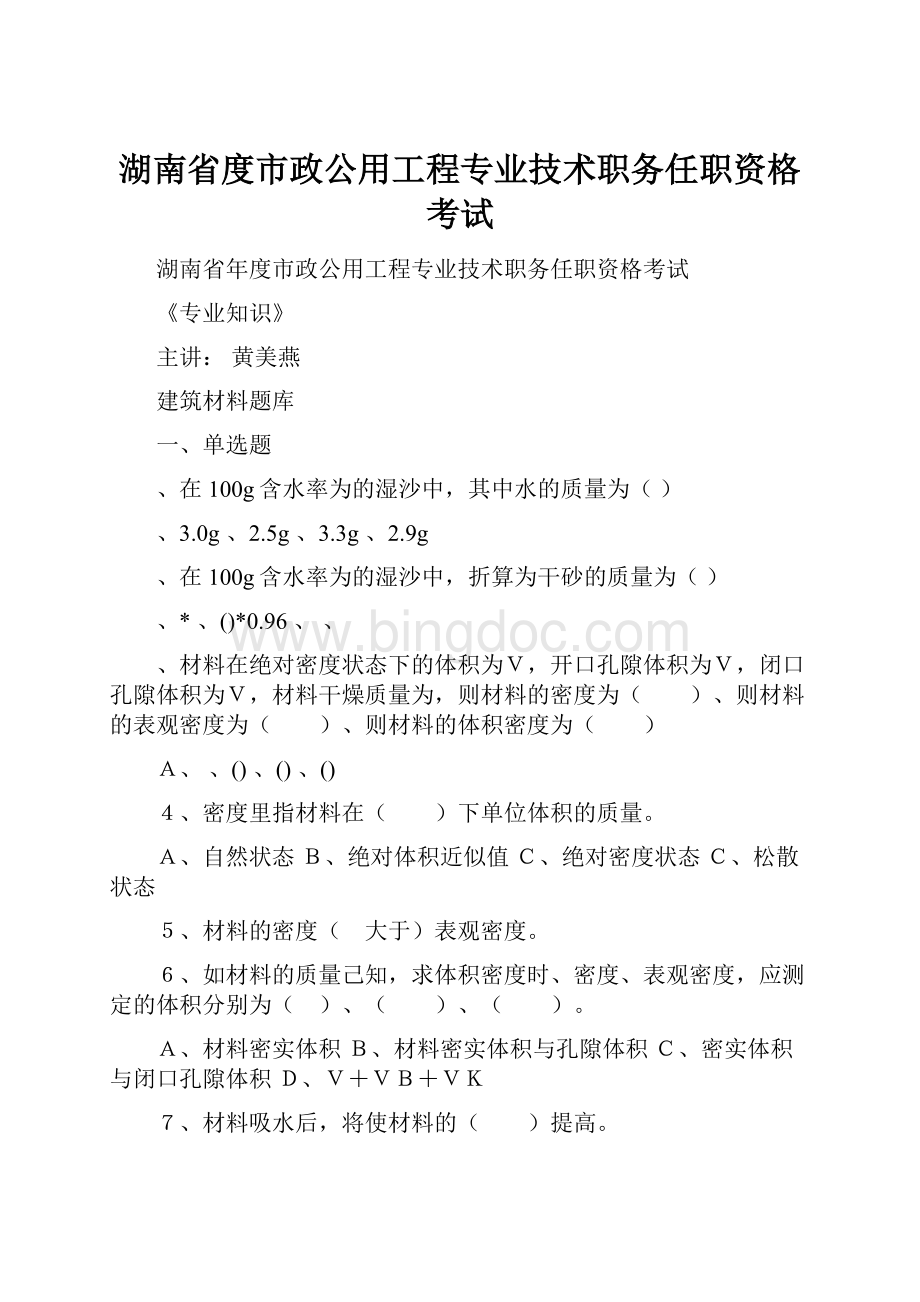 湖南省度市政公用工程专业技术职务任职资格考试

湖南省年度市政公用工程专业技术职务任职资格考试

《专业知识》

主讲： 黄美燕

建筑材料题库

一、单选题

、在 100g 含水率为的湿沙中，其中水的质量为（ ）

、3.0g 、2.5g 、3.3g 、2.9g

、在 100g 含水率为的湿沙中，折算为干砂的质量为（ ）

、* 、()*0.96 、、

www.bingdoc.com

、材料在绝对密度状态下的体积为V，开口孔隙体积为V，闭口孔隙体积为V，材料干燥质量为，则材料的密度为（　　）、则材料的表观密度为（　　）、则材料的体积密度为（　　）

A、 、() 、() 、()

4 、密度里指材料在（　　）下单位体积的质量。

A、自然状态 B、绝对体积近似值 C、绝对密度状态 C、松散状态

5 、材料的密度（　大于）表观密度。

6 、如材料的质量己知，求体积密度时、密度、表观密度，应测定的体积分别为（　）、（　　）、（　　）。

A、材料密实体积 B、材料密实体积与孔隙体积 C、密实体积与闭口孔隙体积 D、V＋V B＋V K

7 、材料吸水后，将使材料的（　　）提高。